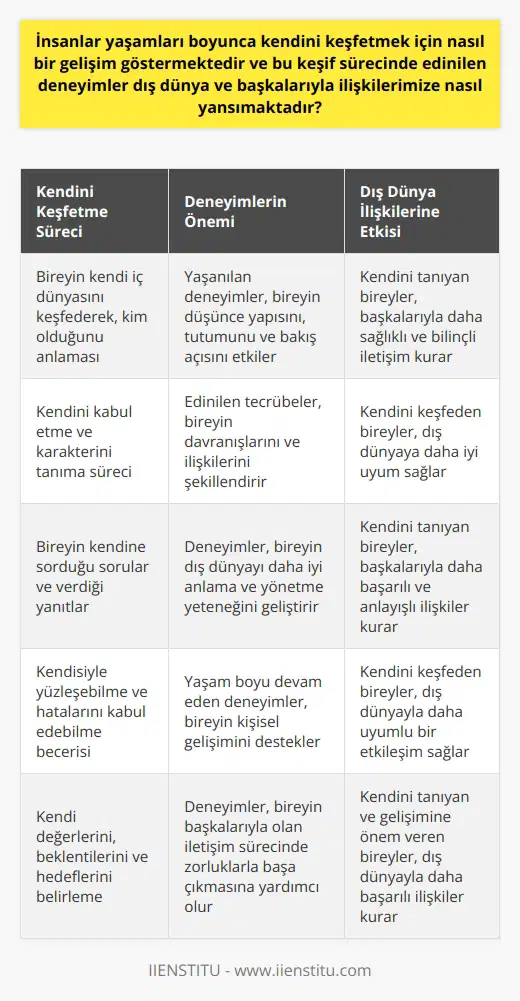 İnsanlar yaşamları boyunca kendini keşfetmek için nasıl bir gelişim göstermektedir ve bu keşif sürecinde edinilen deneyimler dış dünya ve başkalarıyla ilişkilerimize nasıl yansımaktadır?

| Kendini Keşfetme Süreci | Deneyimlerin Önemi | Dış Dünya İlişkilerine Etkisi |
|---|---|---|
| Bireyin kendi iç dünyasını keşfederek, kim olduğunu anlaması | Yaşanılan deneyimler, bireyin düşünce yapısını, tutumunu ve bakış açısını etkiler | Kendini tanıyan bireyler, başkalarıyla daha sağlıklı ve bilinçli iletişim kurar |
| Kendini kabul etme ve karakterini tanıma süreci | Edinilen tecrübeler, bireyin davranışlarını ve ilişkilerini şekillendirir | Kendini keşfeden bireyler, dış dünyaya daha iyi uyum sağlar |
| Bireyin kendine sorduğu sorular ve verdiği yanıtlar | Deneyimler, bireyin dış dünyayı daha iyi anlama ve yönetme yeteneğini geliştirir | Kendini tanıyan bireyler, başkalarıyla daha başarılı ve anlayışlı ilişkiler kurar |
| Kendisiyle yüzleşebilme ve hatalarını kabul edebilme becerisi | Yaşam boyu devam eden deneyimler, bireyin kişisel gelişimini destekler | Kendini keşfeden bireyler, dış dünyayla daha uyumlu bir etkileşim sağlar |
| Kendi değerlerini, beklentilerini ve hedeflerini belirleme | Deneyimler, bireyin başkalarıyla olan iletişim sürecinde zorluklarla başa çıkmasına yardımcı olur | Kendini tanıyan ve gelişimine önem veren bireyler, dış dünyayla daha başarılı ilişkiler kurar |

IIENSTITU - www.iienstitu.com